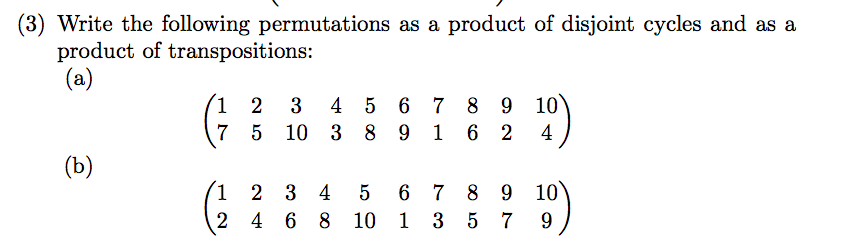 (3) Write the following permutations as a product of disjoint cycles and as a product of transpositions:

(a)

$\begin{pmatrix} 1 & 2 & 3 & 4 & 5 & 6 & 7 & 8 & 9 & 10 \\ 7 & 5 & 10 & 3 & 8 & 9 & 1 & 6 & 2 & 4 \end{pmatrix}$

(b)

$\begin{pmatrix} 1 & 2 & 3 & 4 & 5 & 6 & 7 & 8 & 9 & 10 \\ 2 & 4 & 6 & 8 & 10 & 1 & 3 & 5 & 7 & 9 \end{pmatrix}$